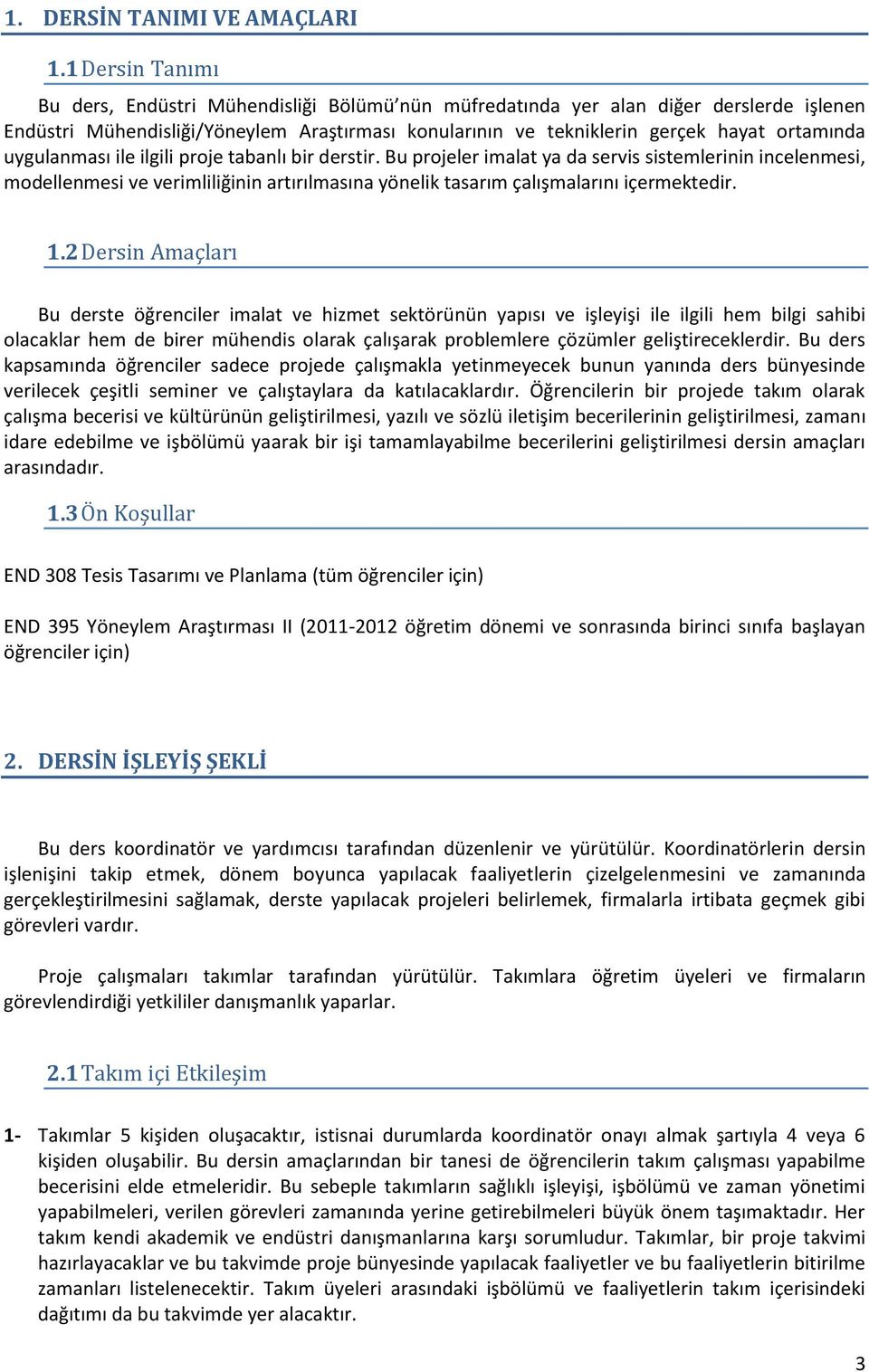 1. DERSİN TANIMI VE AMAÇLARI

1.1 Dersin Tanımı

Bu ders, Endüstri Mühendisliği Bölümü'nün müfredatında yer alan diğer derslerde işlenen Endüstri Mühendisliği/Yöneylem Araştırması konularının ve tekniklerin gerçek hayat ortamında uygulanması ile ilgili proje tabanlı bir derstir. Bu projeler imalat ya da servis sistemlerinin incelenmesi, modellenmesi ve verimliliğinin artırılmasına yönelik tasarım çalışmalarını içermektedir.

1.2 Dersin Amaçları

Bu derste öğrenciler imalat ve hizmet sektörünün yapısı ve işleyişi ile ilgili hem bilgi sahibi olacaklar hem de birer mühendis olarak çalışarak problemlere çözümler geliştireceklerdir. Bu ders kapsamında öğrenciler sadece projede çalışmakla yetinmeyecek bunun yanında ders bünyesinde verilecek çeşitli seminer ve çalıştaylara da katılacaklardır. Öğrencilerin bir projede takım olarak çalışma becerisi ve kültürünün geliştirilmesi, yazılı ve sözlü iletişim becerilerinin geliştirilmesi, zamanı idare edebilme ve işbölümü yaarak bir işi tamamlayabilme becerilerini geliştirilmesi dersin amaçları arasındadır.

1.3 Ön Koşullar

END 308 Tesis Tasarımı ve Planlama (tüm öğrenciler için)

END 395 Yöneylem Araştırması II (2011-2012 öğretim dönemi ve sonrasında birinci sınıfa başlayan öğrenciler için)

2. DERSİN İŞLEYİŞ ŞEKLİ

Bu ders koordinatör ve yardımcısı tarafından düzenlenir ve yürütülür. Koordinatörlerin dersin işlenişini takip etmek, dönem boyunca yapılacak faaliyetlerin çizelgelenmesini ve zamanında gerçekleştirilmesini sağlamak, derste yapılacak projeleri belirlemek, firmalarla irtibata geçmek gibi görevleri vardır.

Proje çalışmaları takımlar tarafından yürütülür. Takımlara öğretim üyeleri ve firmaların görevlendirdiği yetkililer danışmanlık yaparlar.

2.1 Takım içi Etkileşim

1- Takımlar 5 kişiden oluşacaktır, istisnai durumlarda koordinatör onayı almak şartıyla 4 veya 6 kişiden oluşabilir. Bu dersin amaçlarından bir tanesi de öğrencilerin takım çalışması yapabilme becerisini elde etmeleridir. Bu sebeple takımların sağlıklı işleyişi, işbölümü ve zaman yönetimi yapabilmeleri, verilen görevleri zamanında yerine getirebilmeleri büyük önem taşımaktadır. Her takım kendi akademik ve endüstri danışmanlarına karşı sorumludur. Takımlar, bir proje takvimi hazırlayacaklar ve bu takvimde proje bünyesinde yapılacak faaliyetler ve bu faaliyetlerin bitirilme zamanları listelenecektir. Takım üyeleri arasındaki işbölümü ve faaliyetlerin takım içerisindeki dağıtımı da bu takvimde yer alacaktır.

3